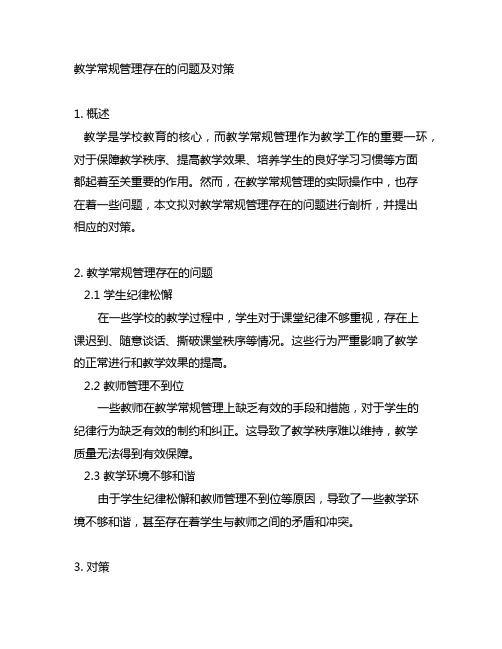 教学常规管理存在的问题及对策

1. 概述
教学是学校教育的核心，而教学常规管理作为教学工作的重要一环，对于保障教学秩序、提高教学效果、培养学生的良好学习习惯等方面都起着至关重要的作用。然而，在教学常规管理的实际操作中，也存在着一些问题，本文拟对教学常规管理存在的问题进行剖析，并提出相应的对策。

2. 教学常规管理存在的问题
2.1 学生纪律松懈
在一些学校的教学过程中，学生对于课堂纪律不够重视，存在上课迟到、随意谈话、撕破课堂秩序等情况。这些行为严重影响了教学的正常进行和教学效果的提高。
2.2 教师管理不到位
一些教师在教学常规管理上缺乏有效的手段和措施，对于学生的纪律行为缺乏有效的制约和纠正。这导致了教学秩序难以维持，教学质量无法得到有效保障。
2.3 教学环境不够和谐
由于学生纪律松懈和教师管理不到位等原因，导致了一些教学环境不够和谐，甚至存在着学生与教师之间的矛盾和冲突。

3. 对策